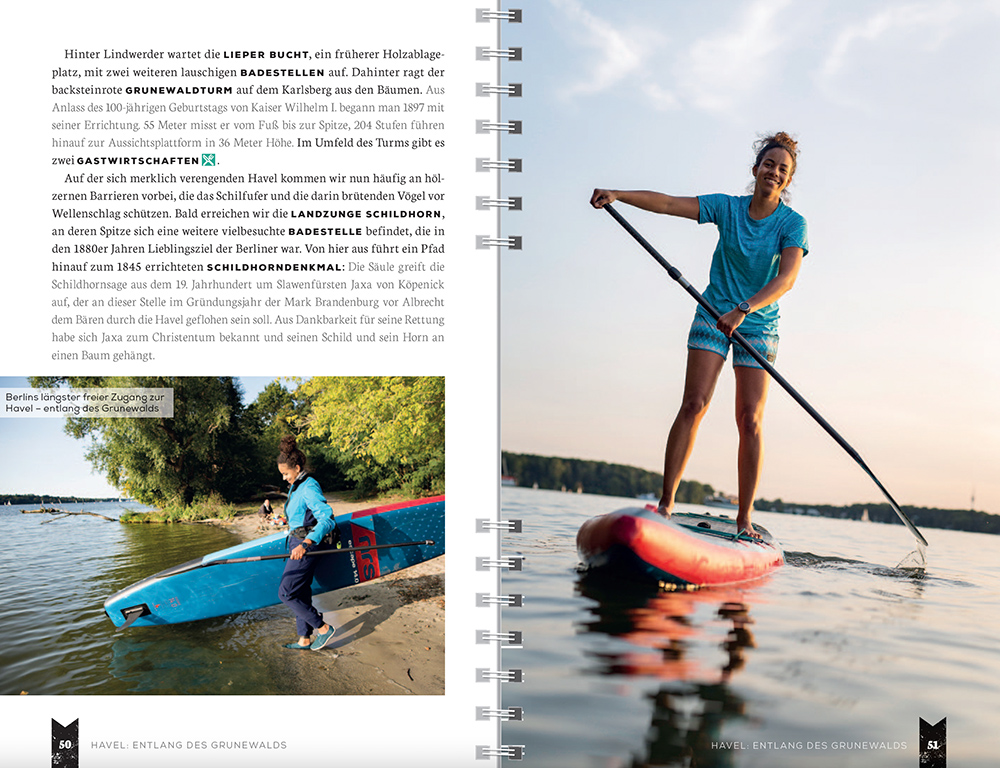 Hinter Lindwerder wartet die LIEPER BUCHT, ein früherer Holzablageplatz, mit zwei weiteren lauschigen BADESTELLEN auf. Dahinter ragt der backsteinrote GRUNEWALDTURM auf dem Karlsberg aus den Bäumen. Aus Anlass des 100-jährigen Geburtstags von Kaiser Wilhelm I. begann man 1897 mit seiner Errichtung. 55 Meter misst er vom Fuß bis zur Spitze, 204 Stufen führen hinauf zur Aussichtsplattform in 36 Meter Höhe. Im Umfeld des Turms gibt es zwei GASTWIRTSCHAFTEN.

Auf der sich merklich verengenden Havel kommen wir nun häufig an hölzernen Barrieren vorbei, die das Schilfufer und die darin brütenden Vögel vor Wellenschlag schützen. Bald erreichen wir die LANDZUNGE SCHILDHORN, an deren Spitze sich eine weitere vielbesuchte BADESTELLE befindet, die in den 1880er Jahren Lieblingsziel der Berliner war. Von hier aus führt ein Pfad hinauf zum 1845 errichteten SCHILDHORNDENKMAL: Die Säule greift die Schildhornsage aus dem 19. Jahrhundert um Slawenfürsten Jaxa von Köpenick auf, der an dieser Stelle im Gründungsjahr der Mark Brandenburg vor Albrecht dem Bären durch die Havel geflohen sein soll. Aus Dankbarkeit für seine Rettung habe sich Jaxa zum Christentum bekannt und seinen Schild und sein Horn an einen Baum gehängt.

Berlins längster freier Zugang zur Havel – entlang des Grunewalds

50 HAVEL: ENTLANG DES GRUNEWALDS

HAVEL: ENTLANG DES GRUNEWALDS 51